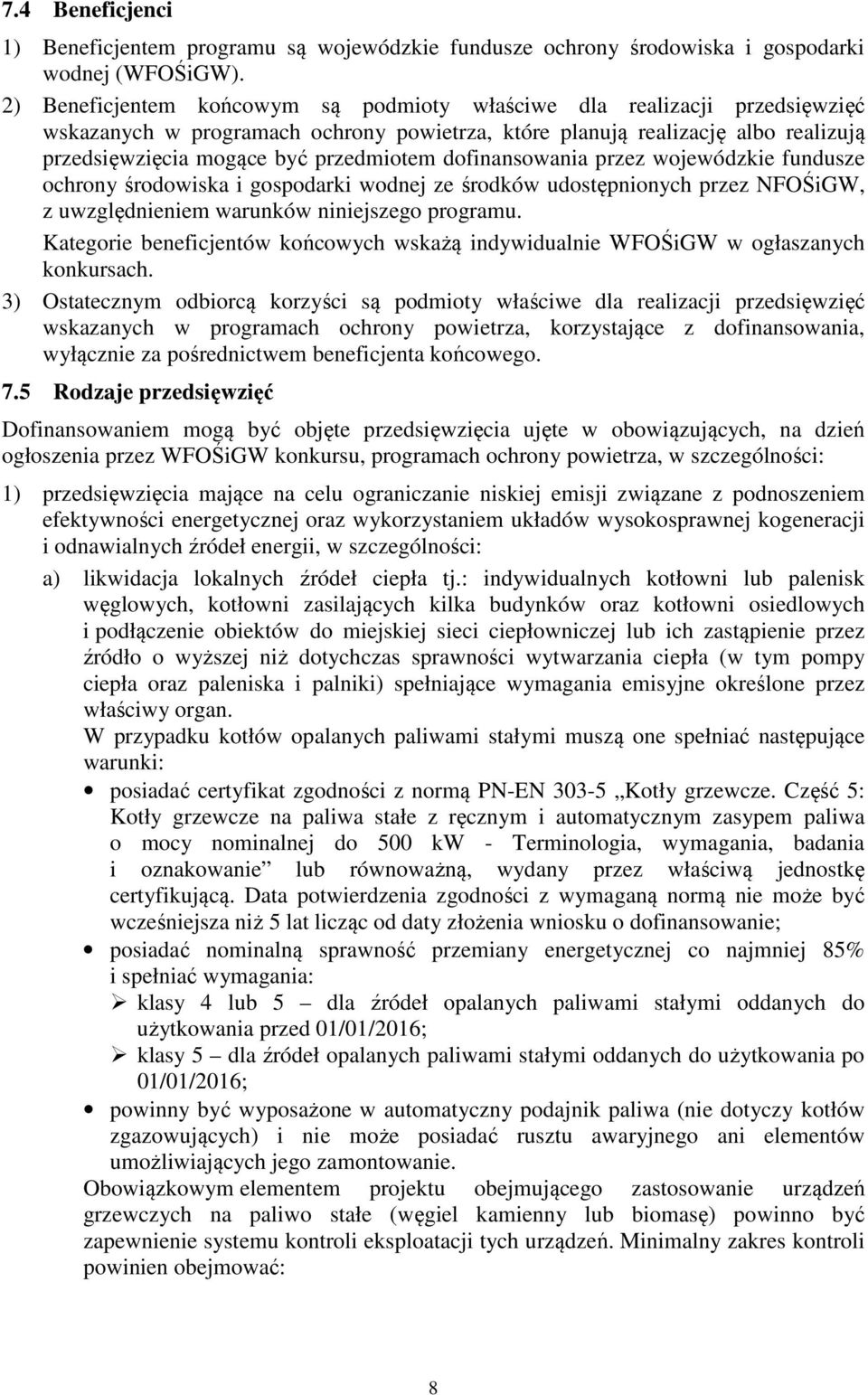 7.4 Beneficjenci

1) Beneficjentem programu są wojewódzkie fundusze ochrony środowiska i gospodarki wodnej (WFOŚiGW).

2) Beneficjentem końcowym są podmioty właściwe dla realizacji przedsięwzięć wskazanych w programach ochrony powietrza, które planują realizację albo realizują przedsięwzięcia mogące być przedmiotem dofinansowania przez wojewódzkie fundusze ochrony środowiska i gospodarki wodnej ze środków udostępnionych przez NFOŚiGW, z uwzględnieniem warunków niniejszego programu.

Kategorie beneficjentów końcowych wskażą indywidualnie WFOŚiGW w ogłaszanych konkursach.

3) Ostatecznym odbiorcą korzyści są podmioty właściwe dla realizacji przedsięwzięć wskazanych w programach ochrony powietrza, korzystające z dofinansowania, wyłącznie za pośrednictwem beneficjenta końcowego.

7.5 Rodzaje przedsięwzięć

Dofinansowaniem mogą być objęte przedsięwzięcia ujęte w obowiązujących, na dzień ogłoszenia przez WFOŚiGW konkursu, programach ochrony powietrza, w szczególności:

1) przedsięwzięcia mające na celu ograniczanie niskiej emisji związane z podnoszeniem efektywności energetycznej oraz wykorzystaniem układów wysokosprawnej kogeneracji i odnawialnych źródeł energii, w szczególności:

a) likwidacja lokalnych źródeł ciepła tj.: indywidualnych kotłowni lub palenisk węglowych, kotłowni zasilających kilka budynków oraz kotłowni osiedlowych i podłączenie obiektów do miejskiej sieci ciepłowniczej lub ich zastąpienie przez źródło o wyższej niż dotychczas sprawności wytwarzania ciepła (w tym pompy ciepła oraz paleniska i palniki) spełniające wymagania emisyjne określone przez właściwy organ.

W przypadku kotłów opalanych paliwami stałymi muszą one spełniać następujące warunki:

• posiadać certyfikat zgodności z normą PN-EN 303-5 „Kotły grzewcze. Część 5: Kotły grzewcze na paliwa stałe z ręcznym i automatycznym zasypem paliwa o mocy nominalnej do 500 kW - Terminologia, wymagania, badania i oznakowanie” lub równoważną, wydany przez właściwą jednostkę certyfikującą. Data potwierdzenia zgodności z wymaganą normą nie może być wcześniejsza niż 5 lat licząc od daty złożenia wniosku o dofinansowanie;

• posiadać nominalną sprawność przemiany energetycznej co najmniej 85% i spełniać wymagania:

➢ klasy 4 lub 5 – dla źródeł opalanych paliwami stałymi oddanych do użytkowania przed 01/01/2016;

➢ klasy 5 – dla źródeł opalanych paliwami stałymi oddanych do użytkowania po 01/01/2016;

• powinny być wyposażone w automatyczny podajnik paliwa (nie dotyczy kotłów zgazowujących) i nie może posiadać rusztu awaryjnego ani elementów umożliwiających jego zamontowanie.

Obowiązkowym elementem projektu obejmującego zastosowanie urządzeń grzewczych na paliwo stałe (węgiel kamienny lub biomasę) powinno być zapewnienie systemu kontroli eksploatacji tych urządzeń. Minimalny zakres kontroli powinien obejmować:

8